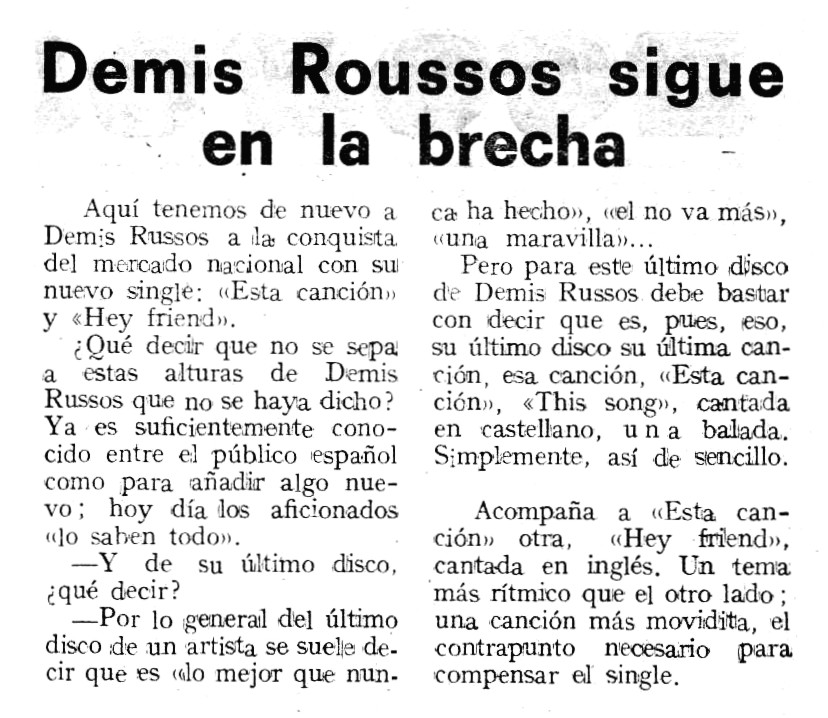 Demis Roussos sigue en la brecha

Aquí tenemos de nuevo a Demis Russos a la conquista del mercado nacional con su nuevo single: «Esta canción» y «Hey friend».

¿Qué decir que no se sepa a estas alturas de Demis Russos que no se haya dicho? Ya es suficientemente conocido entre el público español como para añadir algo nuevo; hoy día los aficionados «lo saben todo».

—Y de su último disco, ¿qué decir?

—Por lo general del último disco de un artista se suele decir que es «lo mejor que nunca ha hecho», «el no va más», «una maravilla»...

Pero para este último disco de Demis Russos debe bastar con decir que es, pues, eso, su último disco su última canción, esa canción, «Esta canción», «This song», cantada en castellano, una balada. Simplemente, así de sencillo.

Acompaña a «Esta canción» otra, «Hey friend», cantada en inglés. Un tema más rítmico que el otro lado; una canción más movidita, el contrapunto necesario para compensar el single.